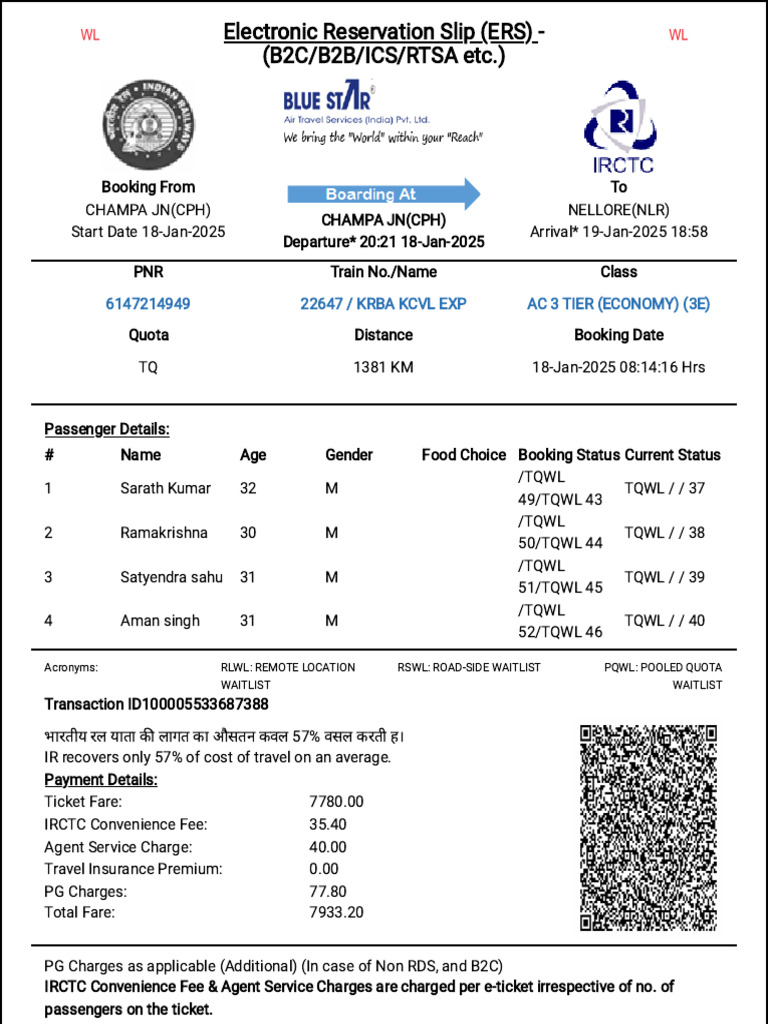 WL

Electronic Reservation Slip (ERS) - (B2C/B2B/ICS/RTSA etc.)

WL

BLUE STAR
Air Travel Services (India) Pvt. Ltd.
We bring the "World" within your "Reach"

IRCTC

Booking From
CHAMPA JN(CPH)
Start Date 18-Jan-2025

Boarding At
CHAMPA JN(CPH)
Departure* 20:21 18-Jan-2025

To
NELLORE(NLR)
Arrival* 19-Jan-2025 18:58

| PNR | Train No./Name | Class |
|---|---|---|
| 6147214949 | 22647 / KRBA KCVL EXP | AC 3 TIER (ECONOMY) (3E) |
| Quota | Distance | Booking Date |
| TQ | 1381 KM | 18-Jan-2025 08:14:16 Hrs |

Passenger Details:

| # | Name | Age | Gender | Food Choice | Booking Status | Current Status |
|---|---|---|---|---|---|---|
| 1 | Sarath Kumar | 32 | M | | /TQWL 49/TQWL 43 | TQWL / / 37 |
| 2 | Ramakrishna | 30 | M | | /TQWL 50/TQWL 44 | TQWL / / 38 |
| 3 | Satyendra sahu | 31 | M | | /TQWL 51/TQWL 45 | TQWL / / 39 |
| 4 | Aman singh | 31 | M | | /TQWL 52/TQWL 46 | TQWL / / 40 |

Acronyms: RLWL: REMOTE LOCATION WAITLIST RSWL: ROAD-SIDE WAITLIST PQWL: POOLED QUOTA WAITLIST

Transaction ID100005533687388

भारतीय रल याता की लागत का औसतन कवल 57% वसल करती ह।
IR recovers only 57% of cost of travel on an average.

Payment Details:

| | |
|---|---|
| Ticket Fare: | 7780.00 |
| IRCTC Convenience Fee: | 35.40 |
| Agent Service Charge: | 40.00 |
| Travel Insurance Premium: | 0.00 |
| PG Charges: | 77.80 |
| Total Fare: | 7933.20 |

PG Charges as applicable (Additional) (In case of Non RDS, and B2C)
IRCTC Convenience Fee & Agent Service Charges are charged per e-ticket irrespective of no. of passengers on the ticket.